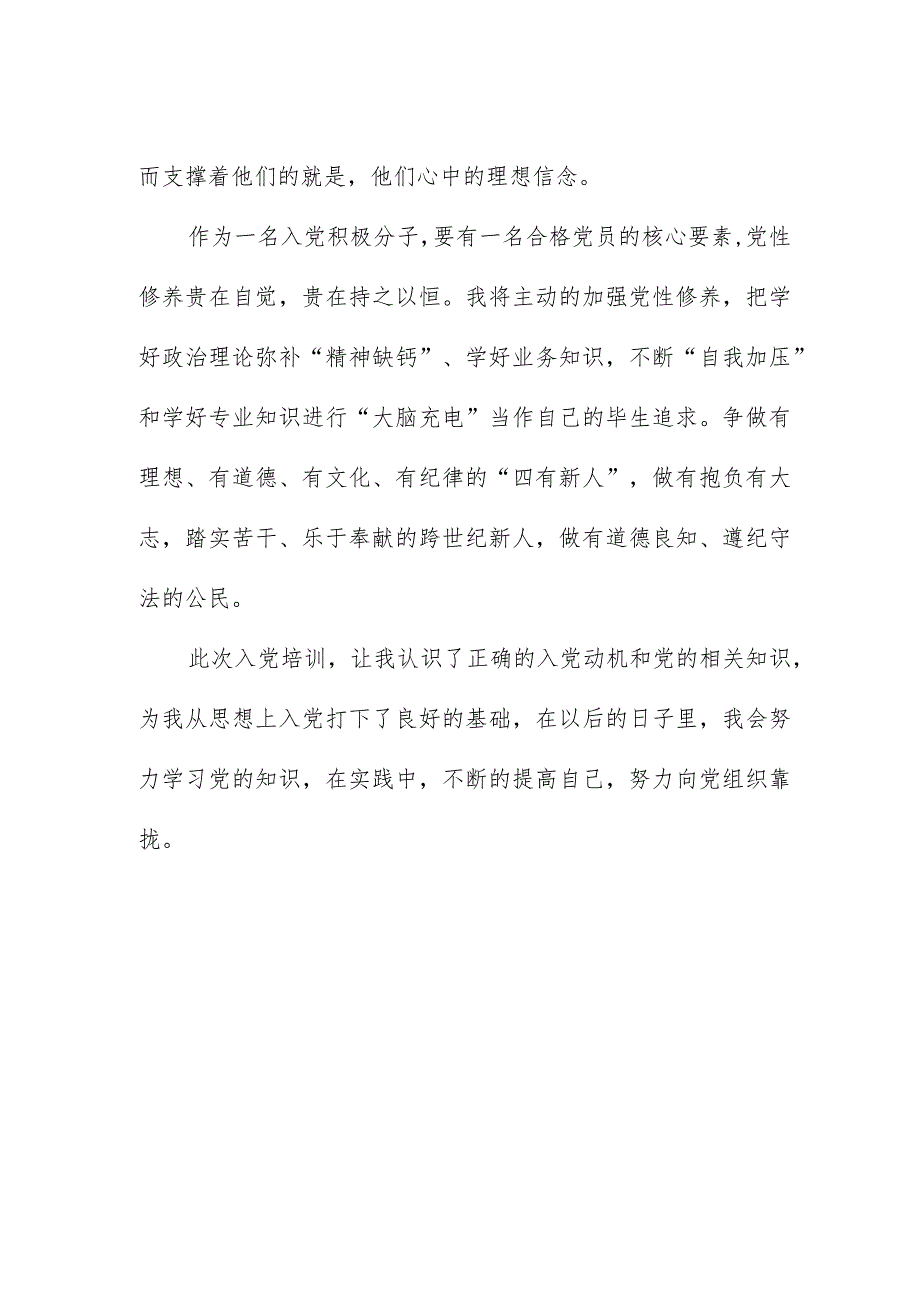 而支撑着他们的就是，他们心中的理想信念。

作为一名入党积极分子,要有一名合格党员的核心要素,党性修养贵在自觉，贵在持之以恒。我将主动的加强党性修养，把学好政治理论弥补“精神缺钙”、学好业务知识，不断“自我加压”和学好专业知识进行“大脑充电”当作自己的毕生追求。争做有理想、有道德、有文化、有纪律的“四有新人”，做有抱负有大志，踏实苦干、乐于奉献的跨世纪新人，做有道德良知、遵纪守法的公民。

此次入党培训，让我认识了正确的入党动机和党的相关知识，为我从思想上入党打下了良好的基础，在以后的日子里，我会努力学习党的知识，在实践中，不断的提高自己，努力向党组织靠拢。